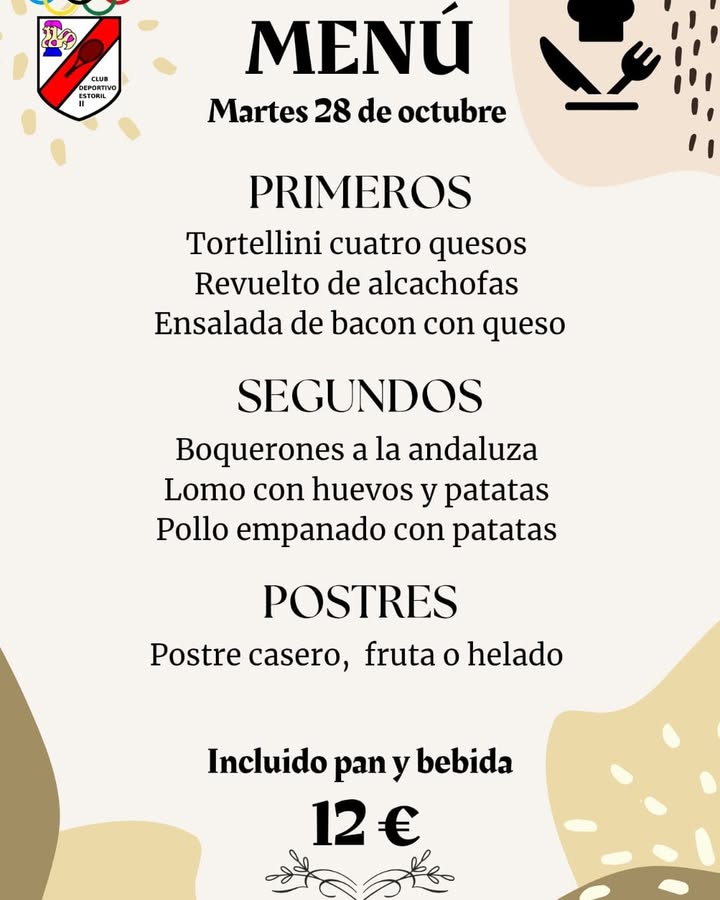 CLUB DEPORTIVO ESTORIL II

MENÚ

Martes 28 de octubre

PRIMEROS

Tortellini cuatro quesos
Revuelto de alcachofas
Ensalada de bacon con queso

SEGUNDOS

Boquerones a la andaluza
Lomo con huevos y patatas
Pollo empanado con patatas

POSTRES

Postre casero, fruta o helado

Incluido pan y bebida

12 €